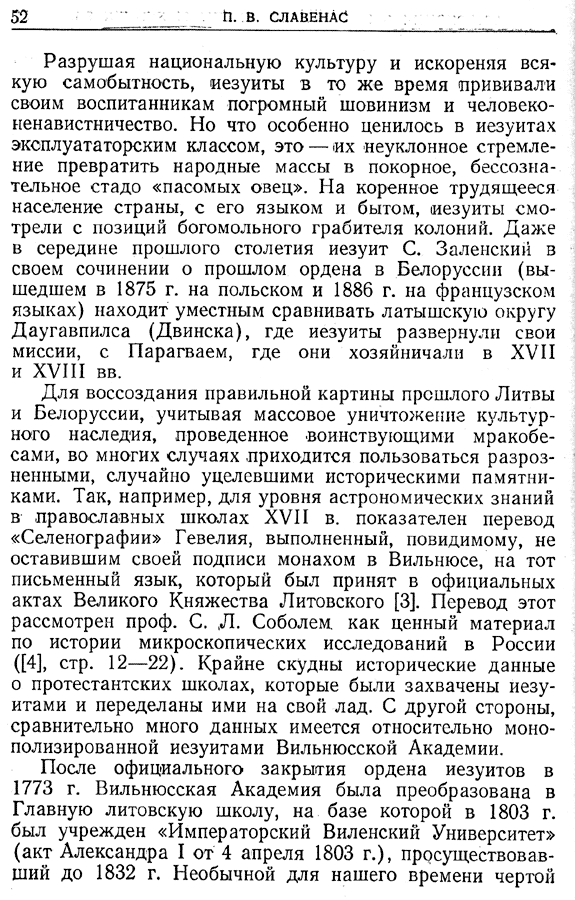 52 П. В. СЛАВЕНАС

Разрушая национальную культуру и искореняя всякую самобытность, иезуиты в то же время прививали своим воспитанникам погромный шовинизм и человеконенавистничество. Но что особенно ценилось в иезуитах эксплуататорским классом, это — их неуклонное стремление превратить народные массы в покорное, бессознательное стадо «пасомых овец». На коренное трудящееся население страны, с его языком и бытом, иезуиты смотрели с позиций богомольного грабителя колоний. Даже в середине прошлого столетия иезуит С. Заленский в своем сочинении о прошлом ордена в Белоруссии (вышедшем в 1875 г. на польском и 1886 г. на французском языках) находит уместным сравнивать латышскую округу Даугавпилса (Двинска), где иезуиты развернули свои миссии, с Парагваем, где они хозяйничали в XVII и XVIII вв.

Для воссоздания правильной картины прошлого Литвы и Белоруссии, учитывая массовое уничтожение культурного наследия, проведенное воинствующими мракобесами, во многих случаях приходится пользоваться разрозненными, случайно уцелевшими историческими памятниками. Так, например, для уровня астрономических знаний в православных школах XVII в. показателен перевод «Селенографии» Гевелия, выполненный, повидимому, не оставившим своей подписи монахом в Вильнюсе, на тот письменный язык, который был принят в официальных актах Великого Княжества Литовского [3]. Перевод этот рассмотрен проф. С. Л. Соболем как ценный материал по истории микроскопических исследований в России ([4], стр. 12—22). Крайне скудны исторические данные о протестантских школах, которые были захвачены иезуитами и переделаны ими на свой лад. С другой стороны, сравнительно много данных имеется относительно монополизированной иезуитами Вильнюсской Академии.

После официального закрытия ордена иезуитов в 1773 г. Вильнюсская Академия была преобразована в Главную литовскую школу, на базе которой в 1803 г. был учрежден «Императорский Виленский Университет» (акт Александра I от 4 апреля 1803 г.), просуществовавший до 1832 г. Необычной для нашего времени чертой